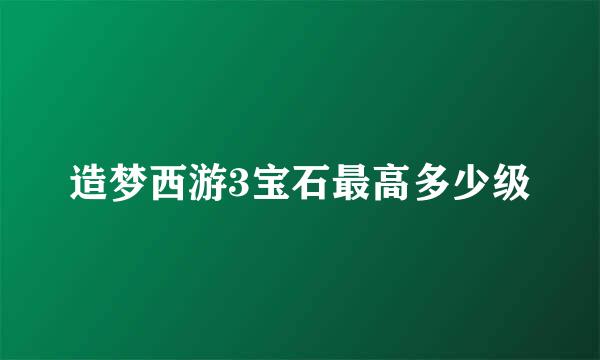 造梦西游3宝石最高多少级